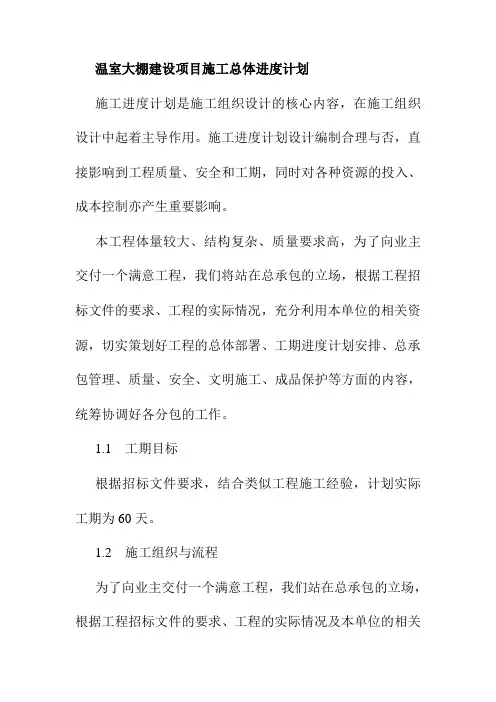 温室大棚建设项目施工总体进度计划

施工进度计划是施工组织设计的核心内容，在施工组织设计中起着主导作用。施工进度计划设计编制合理与否，直接影响到工程质量、安全和工期，同时对各种资源的投入、成本控制亦产生重要影响。

本工程体量较大、结构复杂、质量要求高，为了向业主交付一个满意工程，我们将站在总承包的立场，根据工程招标文件的要求、工程的实际情况，充分利用本单位的相关资源，切实策划好工程的总体部署、工期进度计划安排、总承包管理、质量、安全、文明施工、成品保护等方面的内容，统筹协调好各分包的工作。

1.1 工期目标

根据招标文件要求，结合类似工程施工经验，计划实际工期为60天。

1.2 施工组织与流程

为了向业主交付一个满意工程，我们站在总承包的立场，根据工程招标文件的要求、工程的实际情况及本单位的相关